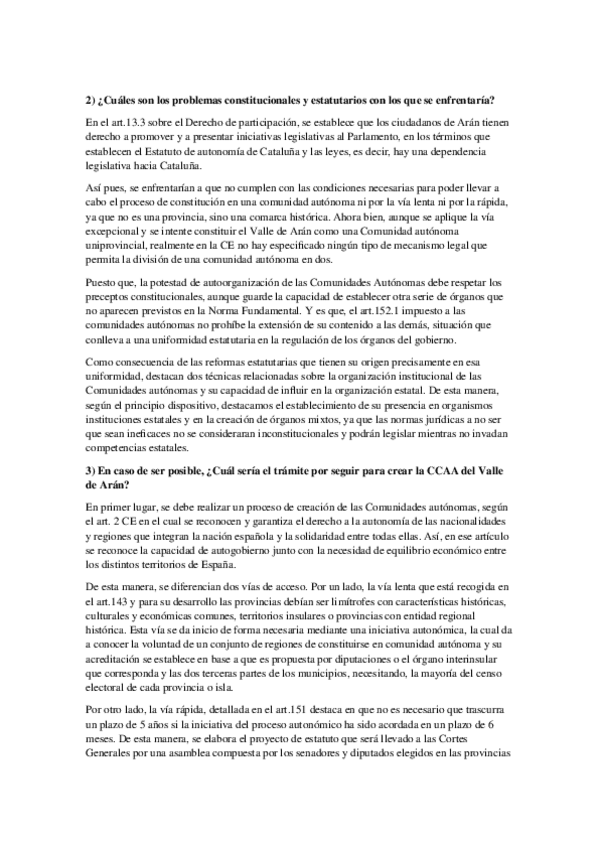 2) ¿Cuáles son los problemas constitucionales y estatutarios con los que se enfrentaría?

En el art.13.3 sobre el Derecho de participación, se establece que los ciudadanos de Arán tienen derecho a promover y a presentar iniciativas legislativas al Parlamento, en los términos que establecen el Estatuto de autonomía de Cataluña y las leyes, es decir, hay una dependencia legislativa hacia Cataluña.

Así pues, se enfrentarían a que no cumplen con las condiciones necesarias para poder llevar a cabo el proceso de constitución en una comunidad autónoma ni por la vía lenta ni por la rápida, ya que no es una provincia, sino una comarca histórica. Ahora bien, aunque se aplique la vía excepcional y se intente constituir el Valle de Arán como una Comunidad autónoma uniprovincial, realmente en la CE no hay especificado ningún tipo de mecanismo legal que permita la división de una comunidad autónoma en dos.

Puesto que, la potestad de autoorganización de las Comunidades Autónomas debe respetar los preceptos constitucionales, aunque guarde la capacidad de establecer otra serie de órganos que no aparecen previstos en la Norma Fundamental. Y es que, el art.152.1 impuesto a las comunidades autónomas no prohíbe la extensión de su contenido a las demás, situación que conlleva a una uniformidad estatutaria en la regulación de los órganos del gobierno.

Como consecuencia de las reformas estatutarias que tienen su origen precisamente en esa uniformidad, destacan dos técnicas relacionadas sobre la organización institucional de las Comunidades autónomas y su capacidad de influir en la organización estatal. De esta manera, según el principio dispositivo, destacamos el establecimiento de su presencia en organismos instituciones estatales y en la creación de órganos mixtos, ya que las normas jurídicas a no ser que sean ineficaces no se consideraran inconstitucionales y podrán legislar mientras no invadan competencias estatales.

3) En caso de ser posible, ¿Cuál sería el trámite por seguir para crear la CCAA del Valle de Arán?

En primer lugar, se debe realizar un proceso de creación de las Comunidades autónomas, según el art. 2 CE en el cual se reconocen y garantiza el derecho a la autonomía de las nacionalidades y regiones que integran la nación española y la solidaridad entre todas ellas. Así, en ese artículo se reconoce la capacidad de autogobierno junto con la necesidad de equilibrio económico entre los distintos territorios de España.

De esta manera, se diferencian dos vías de acceso. Por un lado, la vía lenta que está recogida en el art.143 y para su desarrollo las provincias debían ser limítrofes con características históricas, culturales y económicas comunes, territorios insulares o provincias con entidad regional histórica. Esta vía se da inicio de forma necesaria mediante una iniciativa autonómica, la cual da a conocer la voluntad de un conjunto de regiones de constituirse en comunidad autónoma y su acreditación se establece en base a que es propuesta por diputaciones o el órgano interinsular que corresponda y las dos terceras partes de los municipios, necesitando, la mayoría del censo electoral de cada provincia o isla.

Por otro lado, la vía rápida, detallada en el art.151 destaca en que no es necesario que trascurra un plazo de 5 años si la iniciativa del proceso autonómico ha sido acordada en un plazo de 6 meses. De esta manera, se elabora el proyecto de estatuto que será llevado a las Cortes Generales por una asamblea compuesta por los senadores y diputados elegidos en las provincias